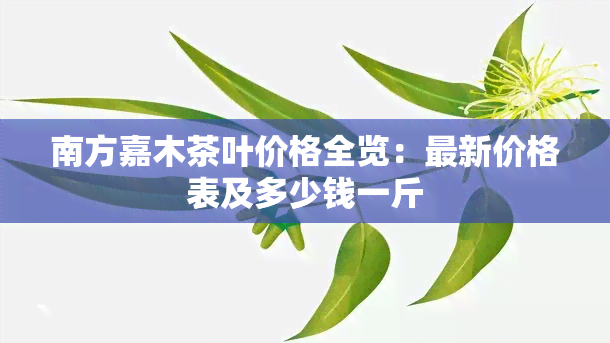 南方嘉木茶叶价格全览：最新价格表及多少钱一斤